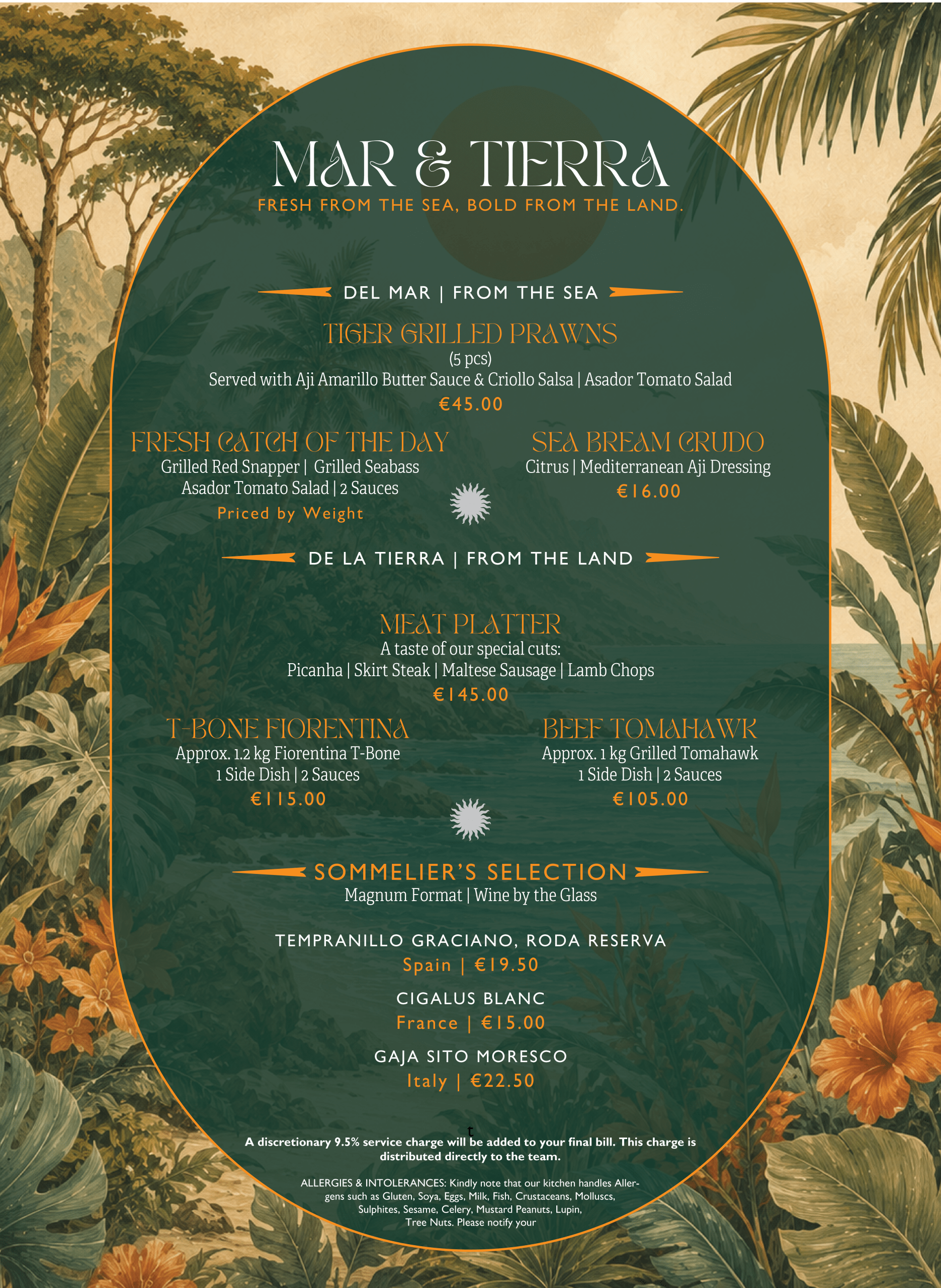 MAR & TIERRA
FRESH FROM THE SEA, BOLD FROM THE LAND.

DEL MAR | FROM THE SEA

TIGER GRILLED PRAWNS
(5 pcs)
Served with Aji Amarillo Butter Sauce & Criollo Salsa | Asador Tomato Salad
€45.00

FRESH CATCH OF THE DAY
Grilled Red Snapper | Grilled Seabass
Asador Tomato Salad | 2 Sauces
Priced by Weight

SEA BREAM CRUDO
Citrus | Mediterranean Aji Dressing
€16.00

DE LA TIERRA | FROM THE LAND

MEAT PLATTER
A taste of our special cuts:
Picanha | Skirt Steak | Maltese Sausage | Lamb Chops
€145.00

T-BONE FIORENTINA
Approx. 1.2 kg Fiorentina T-Bone
1 Side Dish | 2 Sauces
€115.00

BEEF TOMAHAWK
Approx. 1 kg Grilled Tomahawk
1 Side Dish | 2 Sauces
€105.00

SOMMELIER'S SELECTION
Magnum Format | Wine by the Glass

TEMPRANILLO GRACIANO, RODA RESERVA
Spain | €19.50

CIGALUS BLANC
France | €15.00

GAJA SITO MORESCO
Italy | €22.50

t
A discretionary 9.5% service charge will be added to your final bill. This charge is distributed directly to the team.

ALLERGIES & INTOLERANCES: Kindly note that our kitchen handles Allergens such as Gluten, Soya, Eggs, Milk, Fish, Crustaceans, Molluscs, Sulphites, Sesame, Celery, Mustard Peanuts, Lupin, Tree Nuts. Please notify your